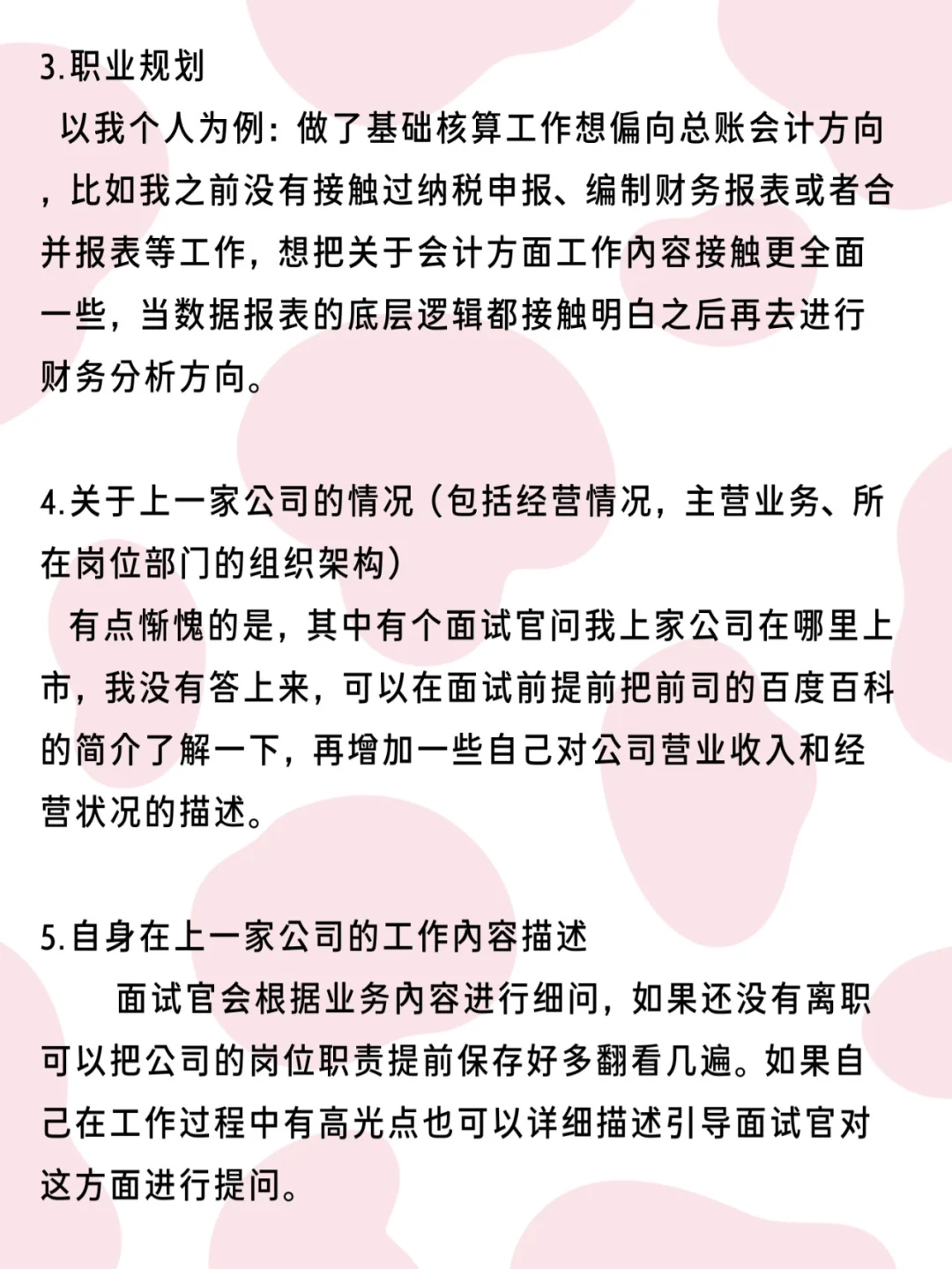 3.职业规划

以我个人为例：做了基础核算工作想偏向总账会计方向，比如我之前没有接触过纳税申报、编制财务报表或者合并报表等工作，想把关于会计方面工作内容接触更全面一些，当数据报表的底层逻辑都接触明白之后再去进行财务分析方向。

4.关于上一家公司的情况（包括经营情况，主营业务、所在岗位部门的组织架构）

有点惭愧的是，其中有个面试官问我上家公司在哪里上市，我没有答上来，可以在面试前提前把前司的百度百科的简介了解一下，再增加一些自己对公司营业收入和经营状况的描述。

5.自身在上一家公司的工作内容描述

面试官会根据业务内容进行细问，如果还没有离职可以把公司的岗位职责提前保存好多翻看几遍。如果自己在工作过程中有高光点也可以详细描述引导面试官对这方面进行提问。